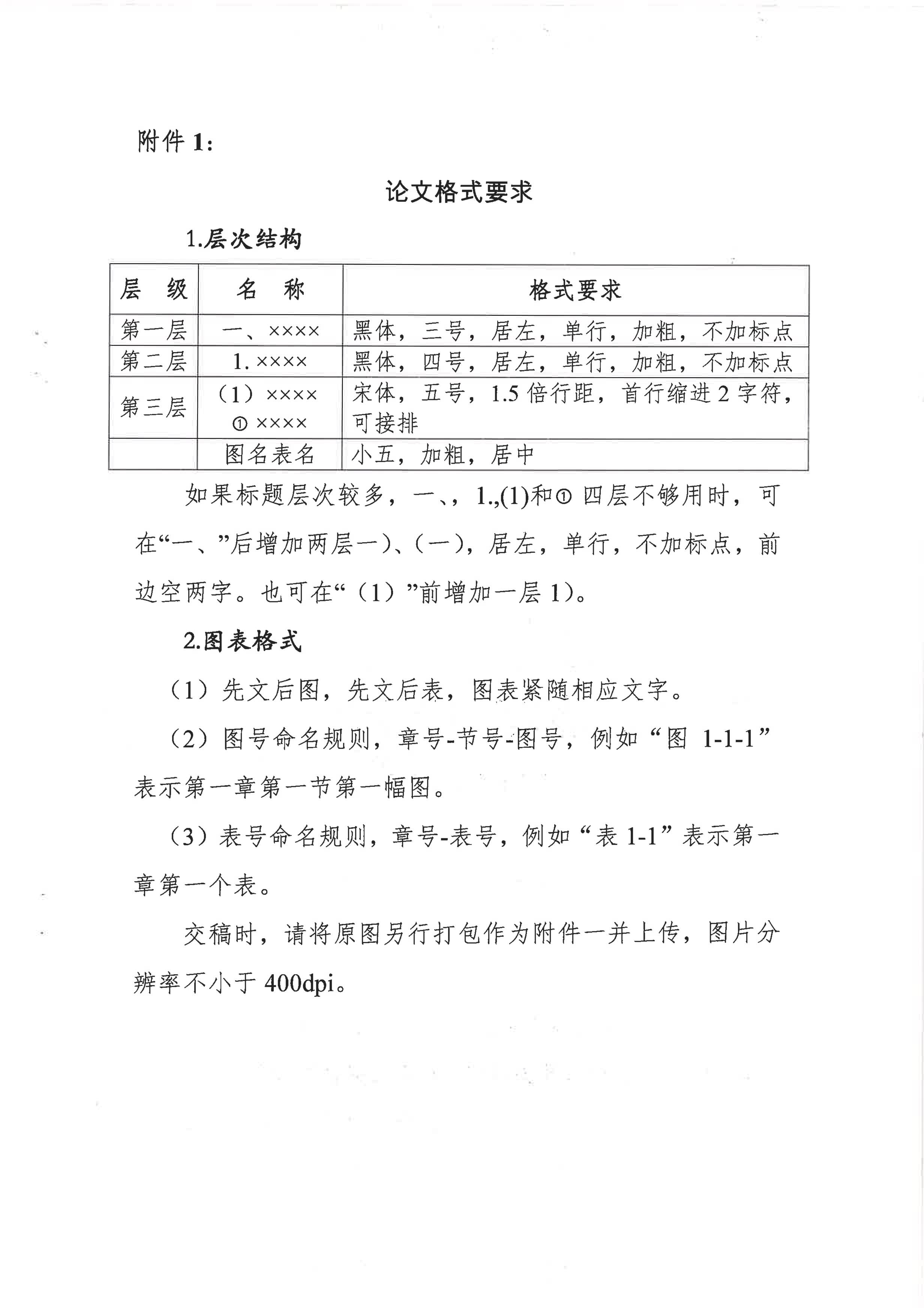 附件 1：

论文格式要求

1.层次结构

| 层　级 | 名　称 | 格式要求 |
|---|---|---|
| 第一层 | 一、×××× | 黑体，三号，居左，单行，加粗，不加标点 |
| 第二层 | 1. ×××× | 黑体，四号，居左，单行，加粗，不加标点 |
| 第三层 | （1）×××× ① ×××× | 宋体，五号，1.5 倍行距，首行缩进 2 字符，可接排 |
|  | 图名表名 | 小五，加粗，居中 |

如果标题层次较多，一、，1.,(1)和① 四层不够用时，可在“一、”后增加两层一）、(一)，居左，单行，不加标点，前边空两字。也可在“（1）”前增加一层 1)。

2.图表格式

（1）先文后图，先文后表，图表紧随相应文字。

（2）图号命名规则，章号-节号-图号，例如“图 1-1-1”表示第一章第一节第一幅图。

（3）表号命名规则，章号-表号，例如“表 1-1”表示第一章第一个表。

交稿时，请将原图另行打包作为附件一并上传，图片分辨率不小于 400dpi。